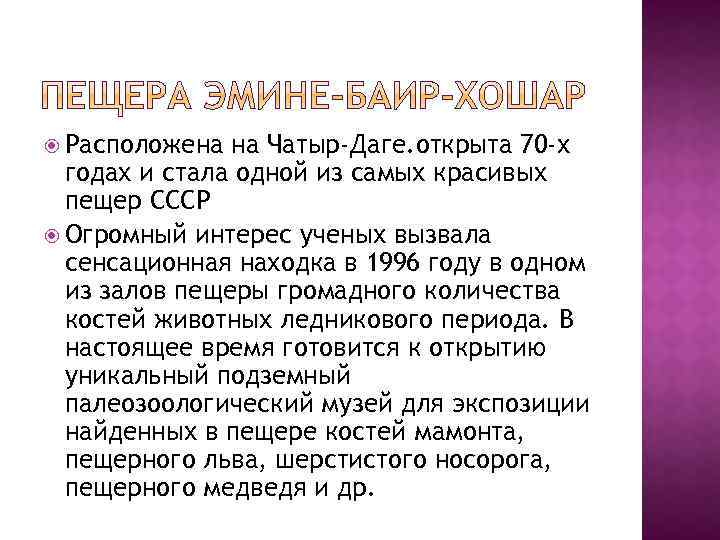 ПЕЩЕРА ЭМИНЕ-БАИР-ХОШАР

• Расположена на Чатыр-Даге.открыта 70-х годах и стала одной из самых красивых пещер СССР

• Огромный интерес ученых вызвала сенсационная находка в 1996 году в одном из залов пещеры громадного количества костей животных ледникового периода. В настоящее время готовится к открытию уникальный подземный палеозоологический музей для экспозиции найденных в пещере костей мамонта, пещерного льва, шерстистого носорога, пещерного медведя и др.